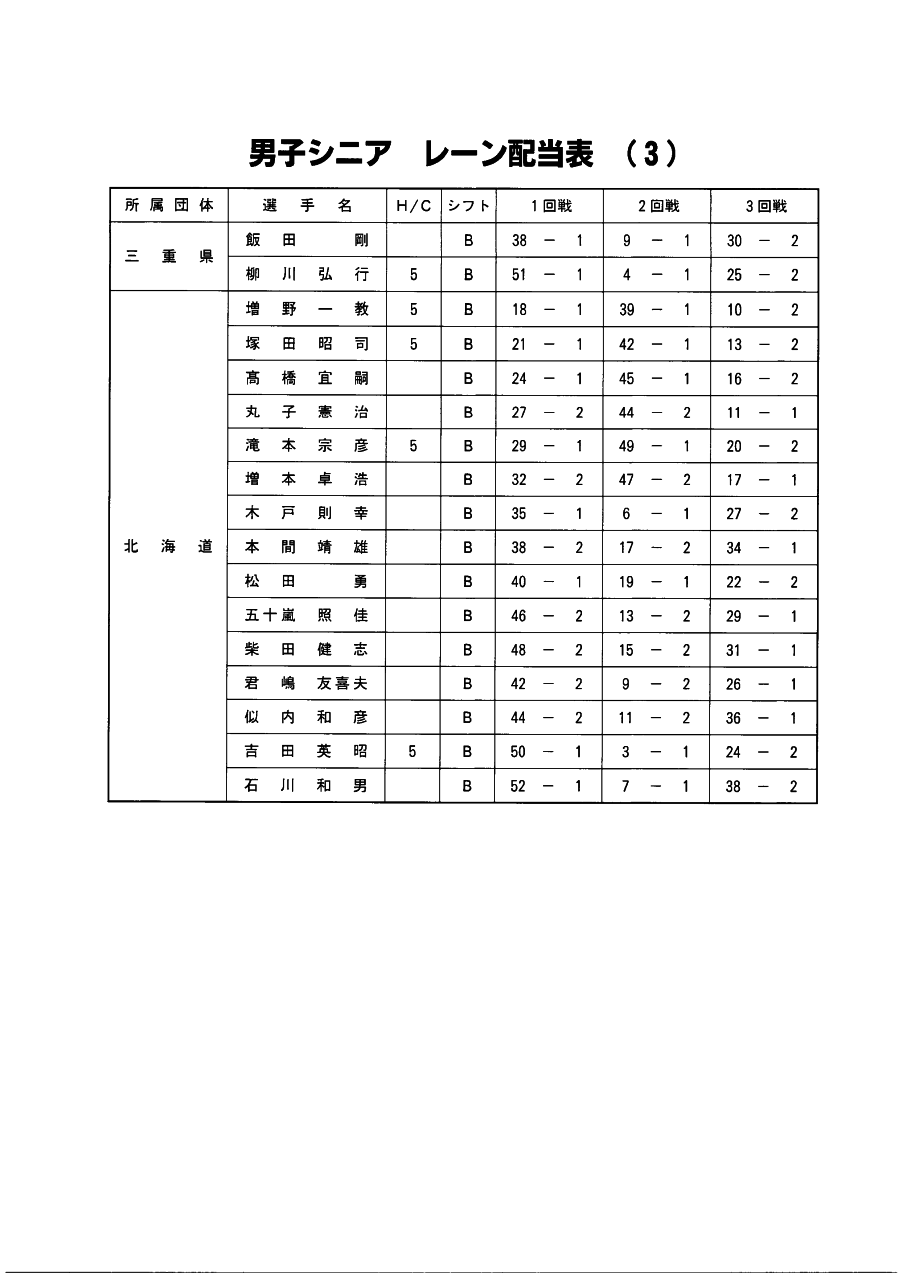 男子シニア　レーン配当表　（3）

| 所属団体 | 選手名 | H/C | シフト | 1回戦 | 2回戦 | 3回戦 |
|---|---|---|---|---|---|---|
| 三重県 | 飯田　剛 | | B | 38 － 1 | 9 － 1 | 30 － 2 |
| | 柳川弘行 | 5 | B | 51 － 1 | 4 － 1 | 25 － 2 |
| 北海道 | 増野一教 | 5 | B | 18 － 1 | 39 － 1 | 10 － 2 |
| | 塚田昭司 | 5 | B | 21 － 1 | 42 － 1 | 13 － 2 |
| | 髙橋宜嗣 | | B | 24 － 1 | 45 － 1 | 16 － 2 |
| | 丸子憲治 | | B | 27 － 2 | 44 － 2 | 11 － 1 |
| | 滝本宗彦 | 5 | B | 29 － 1 | 49 － 1 | 20 － 2 |
| | 増本卓浩 | | B | 32 － 2 | 47 － 2 | 17 － 1 |
| | 木戸則幸 | | B | 35 － 1 | 6 － 1 | 27 － 2 |
| | 本間靖雄 | | B | 38 － 2 | 17 － 2 | 34 － 1 |
| | 松田　勇 | | B | 40 － 1 | 19 － 1 | 22 － 2 |
| | 五十嵐照佳 | | B | 46 － 2 | 13 － 2 | 29 － 1 |
| | 柴田健志 | | B | 48 － 2 | 15 － 2 | 31 － 1 |
| | 君嶋友喜夫 | | B | 42 － 2 | 9 － 2 | 26 － 1 |
| | 似内和彦 | | B | 44 － 2 | 11 － 2 | 36 － 1 |
| | 吉田英昭 | 5 | B | 50 － 1 | 3 － 1 | 24 － 2 |
| | 石川和男 | | B | 52 － 1 | 7 － 1 | 38 － 2 |